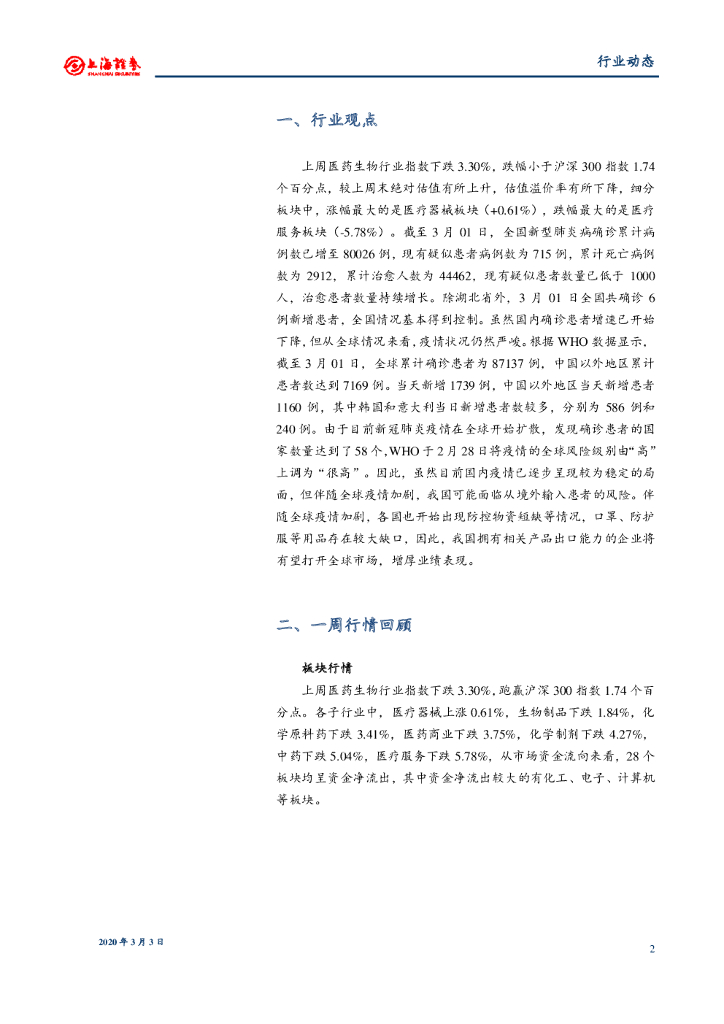 上海证券
SHANGHAI SECURITIES

行业动态

一、行业观点

上周医药生物行业指数下跌 3.30%，跌幅小于沪深 300 指数 1.74 个百分点，较上周末绝对估值有所上升，估值溢价率有所下降，细分板块中，涨幅最大的是医疗器械板块（+0.61%），跌幅最大的是医疗服务板块（-5.78%）。截至 3 月 01 日，全国新型肺炎病确诊累计病例数已增至 80026 例，现有疑似患者病例数为 715 例，累计死亡病例数为 2912，累计治愈人数为 44462，现有疑似患者数量已低于 1000 人，治愈患者数量持续增长。除湖北省外，3 月 01 日全国共确诊 6 例新增患者，全国情况基本得到控制。虽然国内确诊患者增速已开始下降，但从全球情况来看，疫情状况仍然严峻。根据 WHO 数据显示，截至 3 月 01 日，全球累计确诊患者为 87137 例，中国以外地区累计患者数达到 7169 例。当天新增 1739 例，中国以外地区当天新增患者 1160 例，其中韩国和意大利当日新增患者数较多，分别为 586 例和 240 例。由于目前新冠肺炎疫情在全球开始扩散，发现确诊患者的国家数量达到了 58 个，WHO 于 2 月 28 日将疫情的全球风险级别由“高”上调为“很高”。因此，虽然目前国内疫情已逐步呈现较为稳定的局面，但伴随全球疫情加剧，我国可能面临从境外输入患者的风险。伴随全球疫情加剧，各国也开始出现防控物资短缺等情况，口罩、防护服等用品存在较大缺口，因此，我国拥有相关产品出口能力的企业将有望打开全球市场，增厚业绩表现。

二、一周行情回顾

板块行情

上周医药生物行业指数下跌 3.30%，跑赢沪深 300 指数 1.74 个百分点。各子行业中，医疗器械上涨 0.61%，生物制品下跌 1.84%，化学原料药下跌 3.41%，医药商业下跌 3.75%，化学制剂下跌 4.27%，中药下跌 5.04%，医疗服务下跌 5.78%，从市场资金流向来看，28 个板块均呈资金净流出，其中资金净流出较大的有化工、电子、计算机等板块。

2020 年 3 月 3 日

2